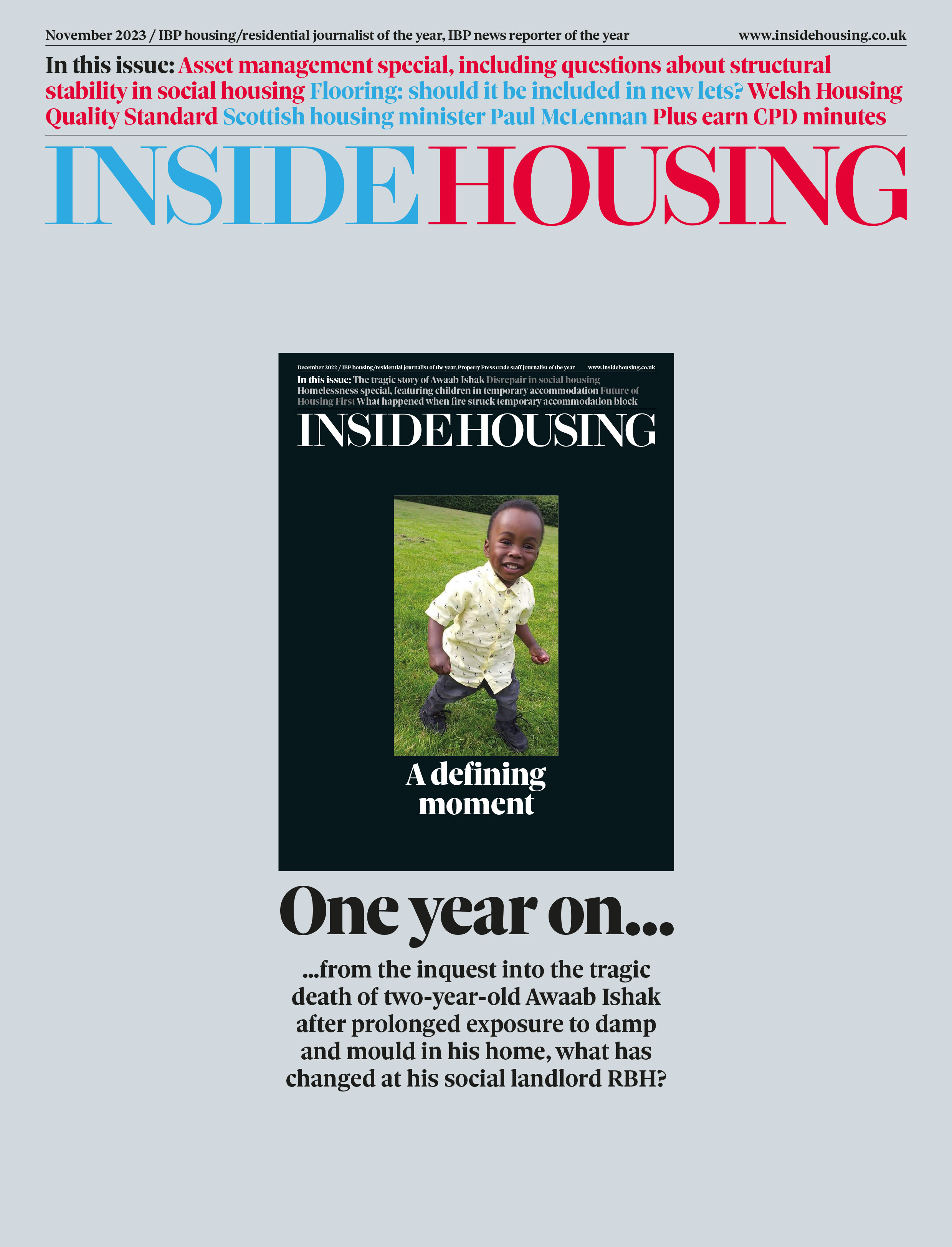 November 2023 / IBP housing/residential journalist of the year, IBP news reporter of the year www.insidehousing.co.uk

In this issue: Asset management special, including questions about structural stability in social housing Flooring: should it be included in new lets? Welsh Housing Quality Standard Scottish housing minister Paul McLennan Plus earn CPD minutes

INSIDE HOUSING

December 2022 / IBP housing/residential journalist of the year, Property Press trade staff journalist of the year www.insidehousing.co.uk

In this issue: The tragic story of Awaab Ishak Disrepair in social housing Homelessness special, featuring children in temporary accommodation Future of Housing First What happened when fire struck temporary accommodation block

INSIDE HOUSING

A defining moment

One year on...

...from the inquest into the tragic death of two-year-old Awaab Ishak after prolonged exposure to damp and mould in his home, what has changed at his social landlord RBH?